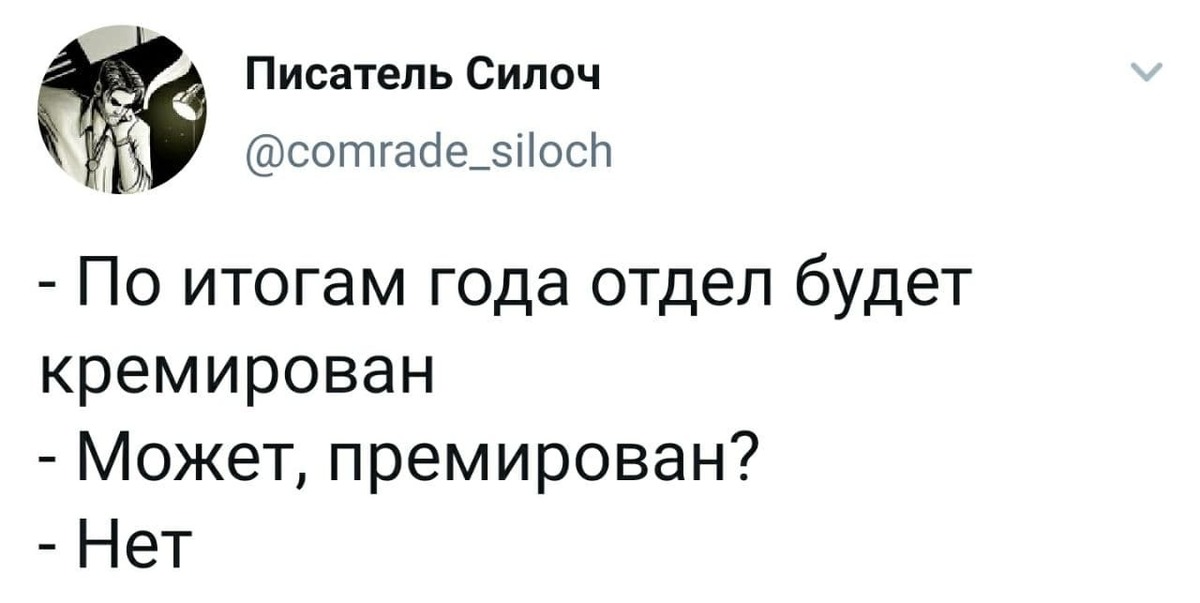 Писатель Силоч
@comrade_siloch

- По итогам года отдел будет кремирован
- Может, премирован?
- Нет